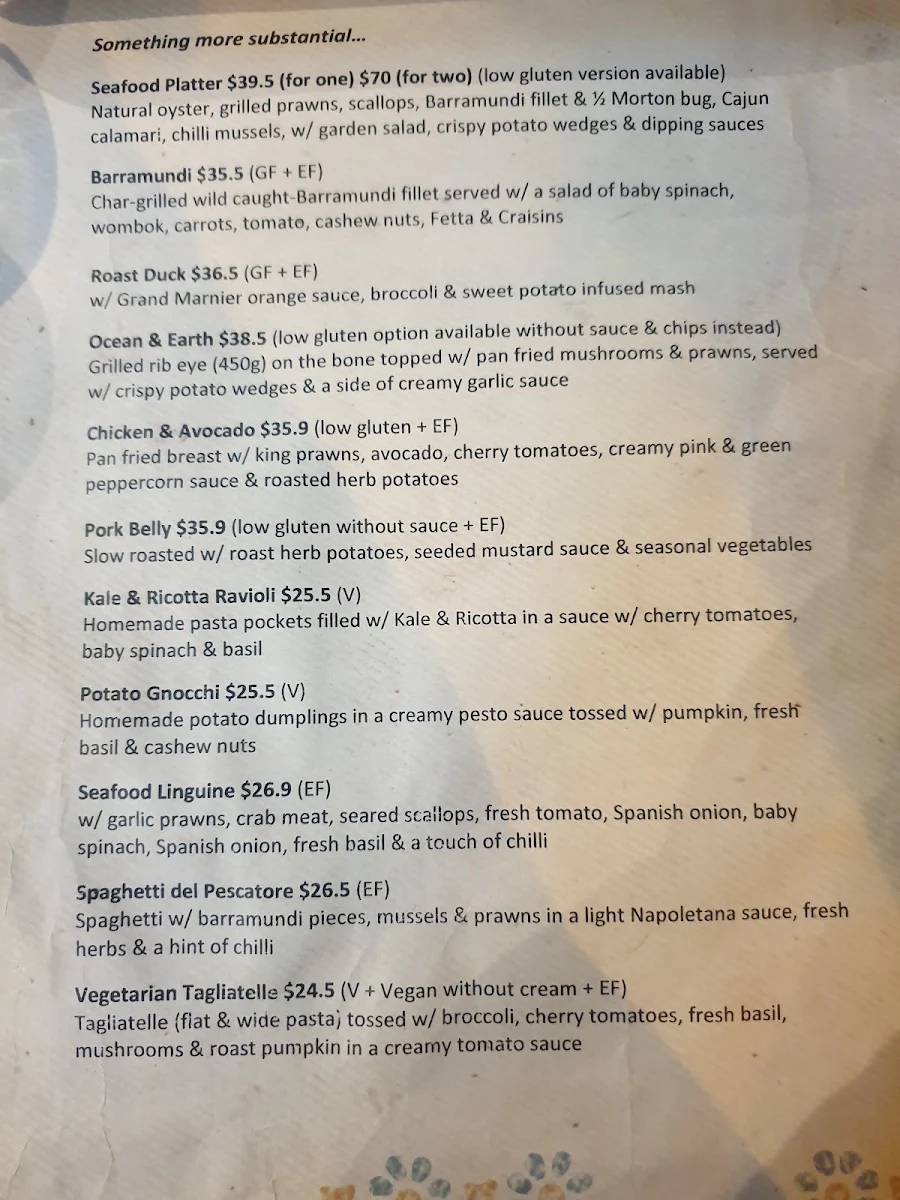 Something more substantial...

Seafood Platter $39.5 (for one) $70 (for two) (low gluten version available)
Natural oyster, grilled prawns, scallops, Barramundi fillet & ½ Morton bug, Cajun calamari, chilli mussels, w/ garden salad, crispy potato wedges & dipping sauces

Barramundi $35.5 (GF + EF)
Char-grilled wild caught-Barramundi fillet served w/ a salad of baby spinach, wombok, carrots, tomato, cashew nuts, Fetta & Craisins

Roast Duck $36.5 (GF + EF)
w/ Grand Marnier orange sauce, broccoli & sweet potato infused mash

Ocean & Earth $38.5 (low gluten option available without sauce & chips instead)
Grilled rib eye (450g) on the bone topped w/ pan fried mushrooms & prawns, served w/ crispy potato wedges & a side of creamy garlic sauce

Chicken & Avocado $35.9 (low gluten + EF)
Pan fried breast w/ king prawns, avocado, cherry tomatoes, creamy pink & green peppercorn sauce & roasted herb potatoes

Pork Belly $35.9 (low gluten without sauce + EF)
Slow roasted w/ roast herb potatoes, seeded mustard sauce & seasonal vegetables

Kale & Ricotta Ravioli $25.5 (V)
Homemade pasta pockets filled w/ Kale & Ricotta in a sauce w/ cherry tomatoes, baby spinach & basil

Potato Gnocchi $25.5 (V)
Homemade potato dumplings in a creamy pesto sauce tossed w/ pumpkin, fresh basil & cashew nuts

Seafood Linguine $26.9 (EF)
w/ garlic prawns, crab meat, seared scallops, fresh tomato, Spanish onion, baby spinach, Spanish onion, fresh basil & a touch of chilli

Spaghetti del Pescatore $26.5 (EF)
Spaghetti w/ barramundi pieces, mussels & prawns in a light Napoletana sauce, fresh herbs & a hint of chilli

Vegetarian Tagliatelle $24.5 (V + Vegan without cream + EF)
Tagliatelle (flat & wide pasta) tossed w/ broccoli, cherry tomatoes, fresh basil, mushrooms & roast pumpkin in a creamy tomato sauce